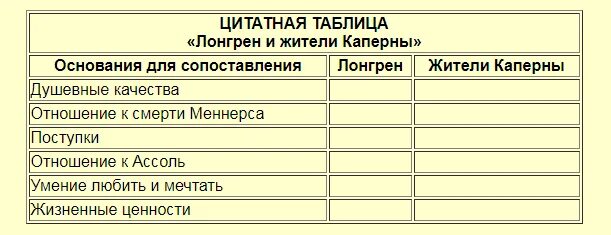 ЦИТАТНАЯ ТАБЛИЦА
«Лонгрен и жители Каперны»

| Основания для сопоставления | Лонгрен | Жители Каперны |
|---|---|---|
| Душевные качества | | |
| Отношение к смерти Меннерса | | |
| Поступки | | |
| Отношение к Ассоль | | |
| Умение любить и мечтать | | |
| Жизненные ценности | | |